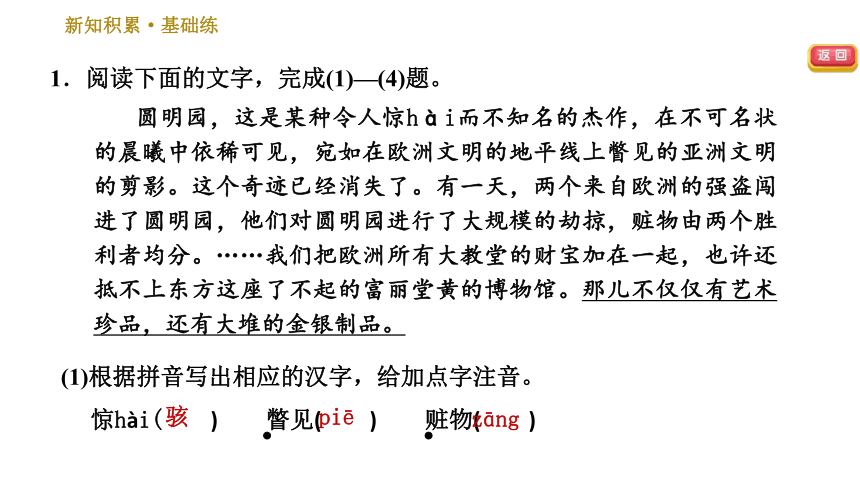 新知积累·基础练

返回

1．阅读下面的文字，完成(1)—(4)题。

圆明园，这是某种令人惊hài而不知名的杰作，在不可名状的晨曦中依稀可见，宛如在欧洲文明的地平线上瞥见的亚洲文明的剪影。这个奇迹已经消失了。有一天，两个来自欧洲的强盗闯进了圆明园，他们对圆明园进行了大规模的劫掠，赃物由两个胜利者均分。……我们把欧洲所有大教堂的财宝加在一起，也许还抵不上东方这座了不起的富丽堂黄的博物馆。那儿不仅仅有艺术珍品，还有大堆的金银制品。

(1)根据拼音写出相应的汉字，给加点字注音。

惊hài( 骇 )　瞥见( piē )　赃物( zāng )